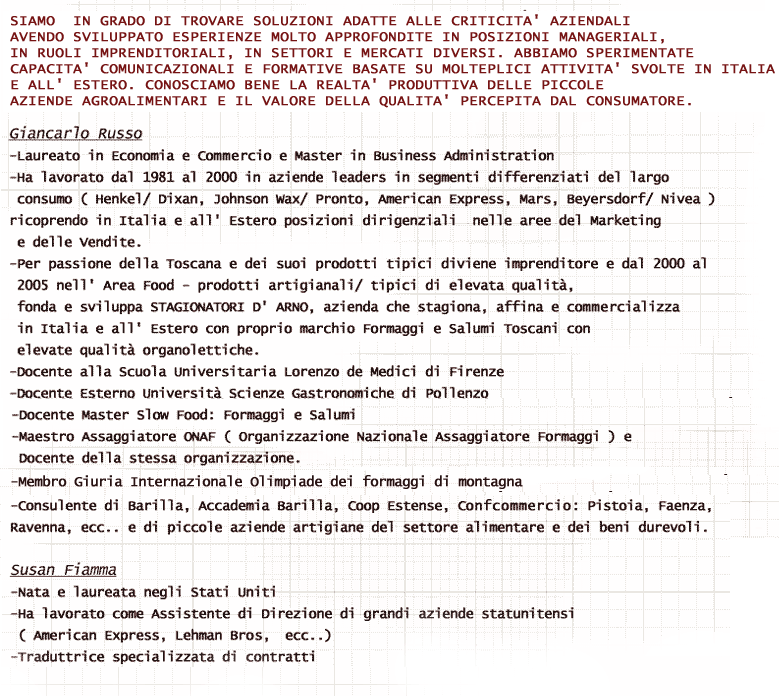 SIAMO IN GRADO DI TROVARE SOLUZIONI ADATTE ALLE CRITICITA' AZIENDALI AVENDO SVILUPPATO ESPERIENZE MOLTO APPROFONDITE IN POSIZIONI MANAGERIALI, IN RUOLI IMPRENDITORIALI, IN SETTORI E MERCATI DIVERSI. ABBIAMO SPERIMENTATE CAPACITA' COMUNICAZIONALI E FORMATIVE BASATE SU MOLTEPLICI ATTIVITA' SVOLTE IN ITALIA E ALL' ESTERO. CONOSCIAMO BENE LA REALTA' PRODUTTIVA DELLE PICCOLE AZIENDE AGROALIMENTARI E IL VALORE DELLA QUALITA' PERCEPITA DAL CONSUMATORE.

Giancarlo Russo
-Laureato in Economia e Commercio e Master in Business Administration
-Ha lavorato dal 1981 al 2000 in aziende leaders in segmenti differenziati del largo consumo ( Henkel/ Dixan, Johnson Wax/ Pronto, American Express, Mars, Beyersdorf/ Nivea ) ricoprendo in Italia e all' Estero posizioni dirigenziali nelle aree del Marketing e delle Vendite.
-Per passione della Toscana e dei suoi prodotti tipici diviene imprenditore e dal 2000 al 2005 nell' Area Food - prodotti artigianali/ tipici di elevata qualità, fonda e sviluppa STAGIONATORI D' ARNO, azienda che stagiona, affina e commercializza in Italia e all' Estero con proprio marchio Formaggi e Salumi Toscani con elevate qualità organolettiche.
-Docente alla Scuola Universitaria Lorenzo de Medici di Firenze
-Docente Esterno Università Scienze Gastronomiche di Pollenzo
-Docente Master Slow Food: Formaggi e Salumi
-Maestro Assaggiatore ONAF ( Organizzazione Nazionale Assaggiatore Formaggi ) e Docente della stessa organizzazione.
-Membro Giuria Internazionale Olimpiade dei formaggi di montagna
-Consulente di Barilla, Accademia Barilla, Coop Estense, Confcommercio: Pistoia, Faenza, Ravenna, ecc.. e di piccole aziende artigiane del settore alimentare e dei beni durevoli.

Susan Fiamma
-Nata e laureata negli Stati Uniti
-Ha lavorato come Assistente di Direzione di grandi aziende statunitensi ( American Express, Lehman Bros, ecc..)
-Traduttrice specializzata di contratti